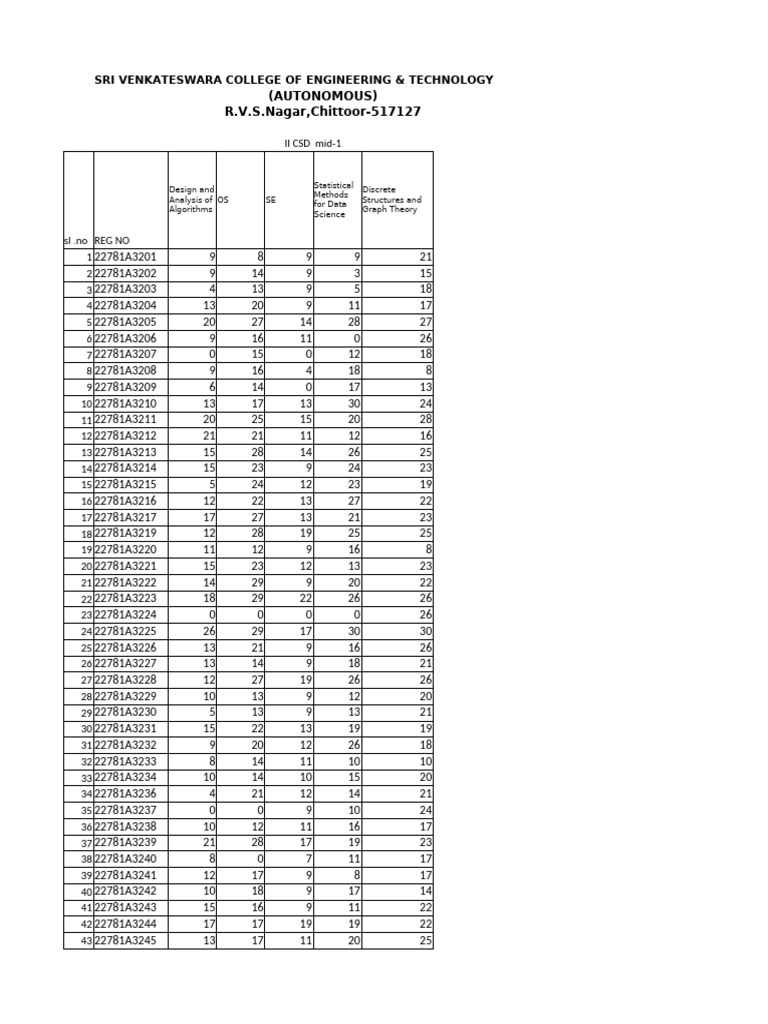 SRI VENKATESWARA COLLEGE OF ENGINEERING & TECHNOLOGY
(AUTONOMOUS)
R.V.S.Nagar,Chittoor-517127

II CSD mid-1

| sl .no | REG NO | Design and Analysis of Algorithms | OS | SE | Statistical Methods for Data Science | Discrete Structures and Graph Theory |
|---|---|---|---|---|---|---|
| 1 | 22781A3201 | 9 | 8 | 9 | 9 | 21 |
| 2 | 22781A3202 | 9 | 14 | 9 | 3 | 15 |
| 3 | 22781A3203 | 4 | 13 | 9 | 5 | 18 |
| 4 | 22781A3204 | 13 | 20 | 9 | 11 | 17 |
| 5 | 22781A3205 | 20 | 27 | 14 | 28 | 27 |
| 6 | 22781A3206 | 9 | 16 | 11 | 0 | 26 |
| 7 | 22781A3207 | 0 | 15 | 0 | 12 | 18 |
| 8 | 22781A3208 | 9 | 16 | 4 | 18 | 8 |
| 9 | 22781A3209 | 6 | 14 | 0 | 17 | 13 |
| 10 | 22781A3210 | 13 | 17 | 13 | 30 | 24 |
| 11 | 22781A3211 | 20 | 25 | 15 | 20 | 28 |
| 12 | 22781A3212 | 21 | 21 | 11 | 12 | 16 |
| 13 | 22781A3213 | 15 | 28 | 14 | 26 | 25 |
| 14 | 22781A3214 | 15 | 23 | 9 | 24 | 23 |
| 15 | 22781A3215 | 5 | 24 | 12 | 23 | 19 |
| 16 | 22781A3216 | 12 | 22 | 13 | 27 | 22 |
| 17 | 22781A3217 | 17 | 27 | 13 | 21 | 23 |
| 18 | 22781A3219 | 12 | 28 | 19 | 25 | 25 |
| 19 | 22781A3220 | 11 | 12 | 9 | 16 | 8 |
| 20 | 22781A3221 | 15 | 23 | 12 | 13 | 23 |
| 21 | 22781A3222 | 14 | 29 | 9 | 20 | 22 |
| 22 | 22781A3223 | 18 | 29 | 22 | 26 | 26 |
| 23 | 22781A3224 | 0 | 0 | 0 | 0 | 26 |
| 24 | 22781A3225 | 26 | 29 | 17 | 30 | 30 |
| 25 | 22781A3226 | 13 | 21 | 9 | 16 | 26 |
| 26 | 22781A3227 | 13 | 14 | 9 | 18 | 21 |
| 27 | 22781A3228 | 12 | 27 | 19 | 26 | 26 |
| 28 | 22781A3229 | 10 | 13 | 9 | 12 | 20 |
| 29 | 22781A3230 | 5 | 13 | 9 | 13 | 21 |
| 30 | 22781A3231 | 15 | 22 | 13 | 19 | 19 |
| 31 | 22781A3232 | 9 | 20 | 12 | 26 | 18 |
| 32 | 22781A3233 | 8 | 14 | 11 | 10 | 10 |
| 33 | 22781A3234 | 10 | 14 | 10 | 15 | 20 |
| 34 | 22781A3236 | 4 | 21 | 12 | 14 | 21 |
| 35 | 22781A3237 | 0 | 0 | 9 | 10 | 24 |
| 36 | 22781A3238 | 10 | 12 | 11 | 16 | 17 |
| 37 | 22781A3239 | 21 | 28 | 17 | 19 | 23 |
| 38 | 22781A3240 | 8 | 0 | 7 | 11 | 17 |
| 39 | 22781A3241 | 12 | 17 | 9 | 8 | 17 |
| 40 | 22781A3242 | 10 | 18 | 9 | 17 | 14 |
| 41 | 22781A3243 | 15 | 16 | 9 | 11 | 22 |
| 42 | 22781A3244 | 17 | 17 | 19 | 19 | 22 |
| 43 | 22781A3245 | 13 | 17 | 11 | 20 | 25 |